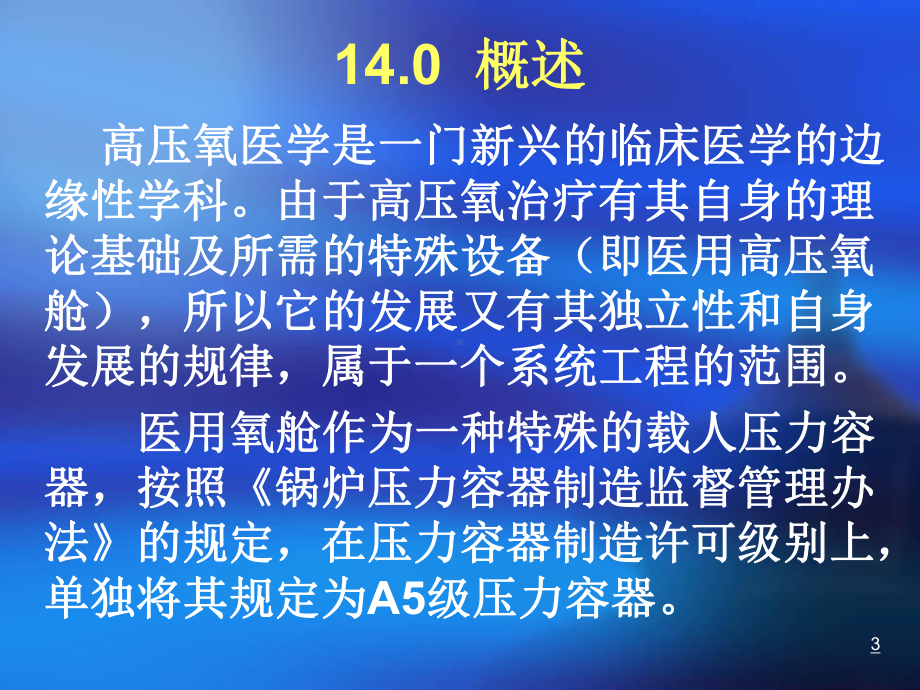 14.0 概述

高压氧医学是一门新兴的临床医学的边缘性学科。由于高压氧治疗有其自身的理论基础及所需的特殊设备（即医用高压氧舱），所以它的发展又有其独立性和自身发展的规律，属于一个系统工程的范围。

医用氧舱作为一种特殊的载人压力容器，按照《锅炉压力容器制造监督管理办法》的规定，在压力容器制造许可级别上，单独将其规定为A5级压力容器。

3